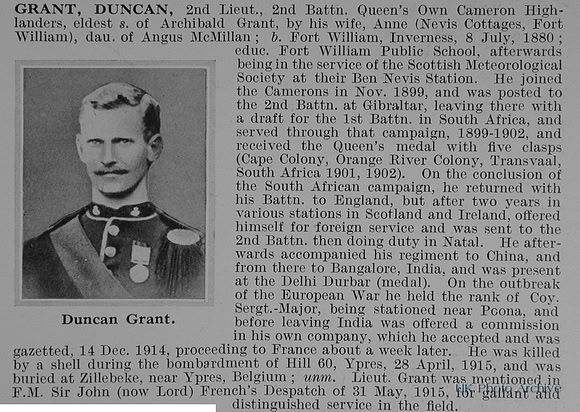 GRANT, DUNCAN, 2nd Lieut., 2nd Battn. Queen's Own Cameron Highlanders, eldest s. of Archibald Grant, by his wife, Anne (Nevis Cottages, Fort William), dau. of Angus McMillan; b. Fort William, Inverness, 8 July, 1880; educ. Fort William Public School, afterwards being in the service of the Scottish Meteorological Society at their Ben Nevis Station. He joined the Camerons in Nov. 1899, and was posted to the 2nd Battn. at Gibraltar, leaving there with a draft for the 1st Battn. in South Africa, and served through that campaign, 1899-1902, and received the Queen's medal with five clasps (Cape Colony, Orange River Colony, Transvaal, South Africa 1901, 1902). On the conclusion of the South African campaign, he returned with his Battn. to England, but after two years in various stations in Scotland and Ireland, offered himself for foreign service and was sent to the 2nd Battn. then doing duty in Natal. He afterwards accompanied his regiment to China, and from there to Bangalore, India, and was present at the Delhi Durbar (medal). On the outbreak of the European War he held the rank of Coy. Sergt.-Major, being stationed near Poona, and before leaving India was offered a commission in his own company, which he accepted and was gazetted, 14 Dec. 1914, proceeding to France about a week later. He was killed by a shell during the bombardment of Hill 60, Ypres, 28 April, 1915, and was buried at Zillebeke, near Ypres, Belgium; unm. Lieut. Grant was mentioned in F.M. Sir John (now Lord) French's Despatch of 31 May, 1915, for gallant and distinguished service in the field.

Duncan Grant.

UK Photo Archive